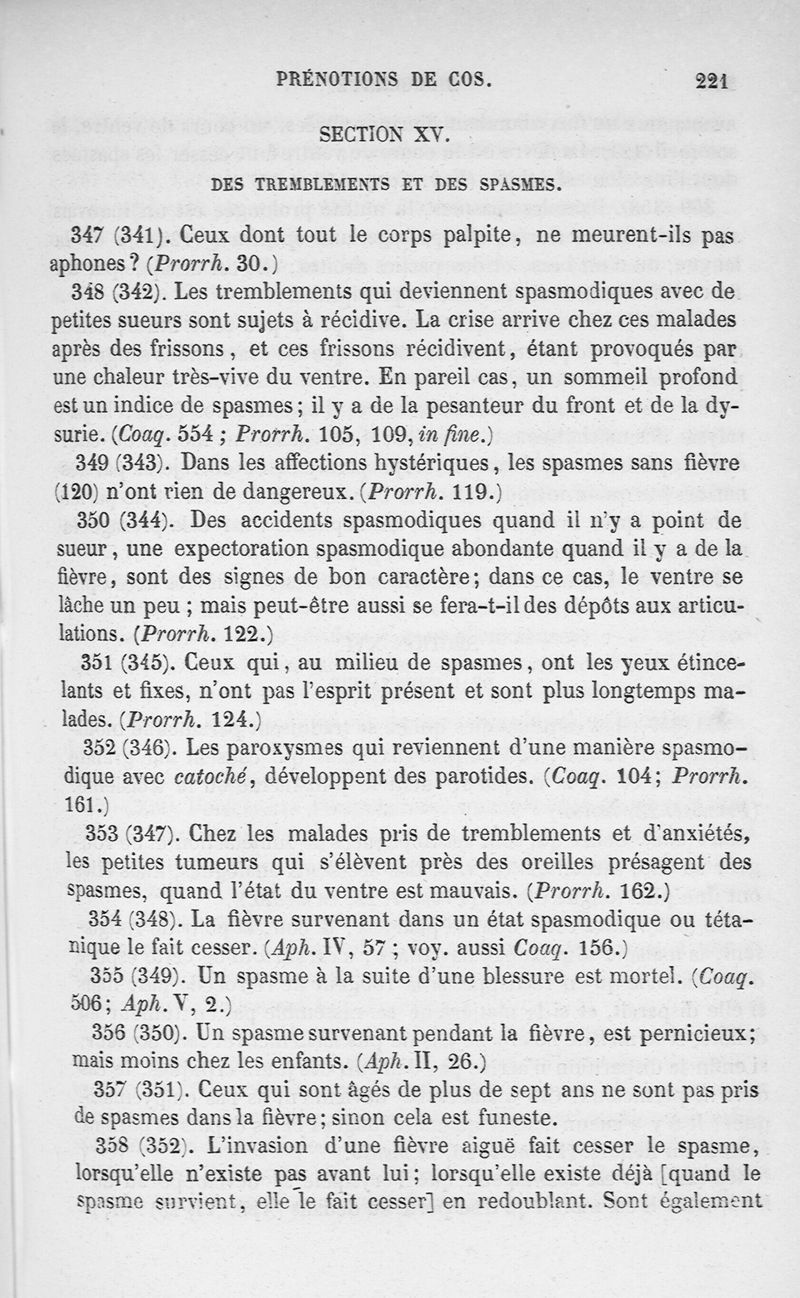 PRÉNOTIONS DE COS. 221

SECTION XV.

DES TREMBLEMENTS ET DES SPASMES.

347 (341). Ceux dont tout le corps palpite, ne meurent-ils pas aphones? (Prorrh. 30.)

348 (342). Les tremblements qui deviennent spasmodiques avec de petites sueurs sont sujets à récidive. La crise arrive chez ces malades après des frissons, et ces frissons récidivent, étant provoqués par une chaleur très-vive du ventre. En pareil cas, un sommeil profond est un indice de spasmes; il y a de la pesanteur du front et de la dysurie. (Coaq. 554 ; Prorrh. 105, 109, in fine.)

349 (343). Dans les affections hystériques, les spasmes sans fièvre (120) n'ont rien de dangereux. (Prorrh. 119.)

350 (344). Des accidents spasmodiques quand il n'y a point de sueur, une expectoration spasmodique abondante quand il y a de la fièvre, sont des signes de bon caractère; dans ce cas, le ventre se lâche un peu ; mais peut-être aussi se fera-t-il des dépôts aux articulations. (Prorrh. 122.)

351 (345). Ceux qui, au milieu de spasmes, ont les yeux étincelants et fixes, n'ont pas l'esprit présent et sont plus longtemps malades. (Prorrh. 124.)

352 (346). Les paroxysmes qui reviennent d'une manière spasmodique avec catoché, développent des parotides. (Coaq. 104; Prorrh. 161.)

353 (347). Chez les malades pris de tremblements et d'anxiétés, les petites tumeurs qui s'élèvent près des oreilles présagent des spasmes, quand l'état du ventre est mauvais. (Prorrh. 162.)

354 (348). La fièvre survenant dans un état spasmodique ou tétanique le fait cesser. (Aph. IV, 57 ; voy. aussi Coaq. 156.)

355 (349). Un spasme à la suite d'une blessure est mortel. (Coaq. 506; Aph. V, 2.)

356 (350). Un spasme survenant pendant la fièvre, est pernicieux; mais moins chez les enfants. (Aph. II, 26.)

357 (351). Ceux qui sont âgés de plus de sept ans ne sont pas pris de spasmes dans la fièvre; sinon cela est funeste.

358 (352). L'invasion d'une fièvre aiguë fait cesser le spasme, lorsqu'elle n'existe pas avant lui; lorsqu'elle existe déjà [quand le spasme survient, elle le fait cesser] en redoublant. Sont également